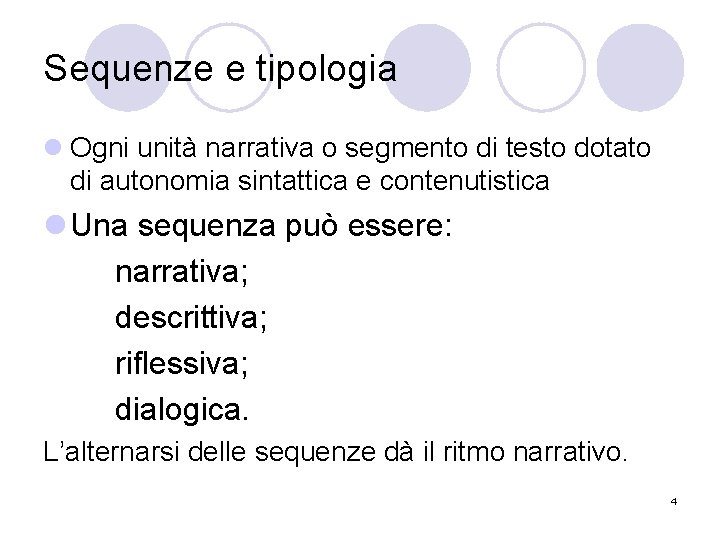 Sequenze e tipologia

• Ogni unità narrativa o segmento di testo dotato di autonomia sintattica e contenutistica

• Una sequenza può essere:

narrativa;

descrittiva;

riflessiva;

dialogica.

L'alternarsi delle sequenze dà il ritmo narrativo.

4